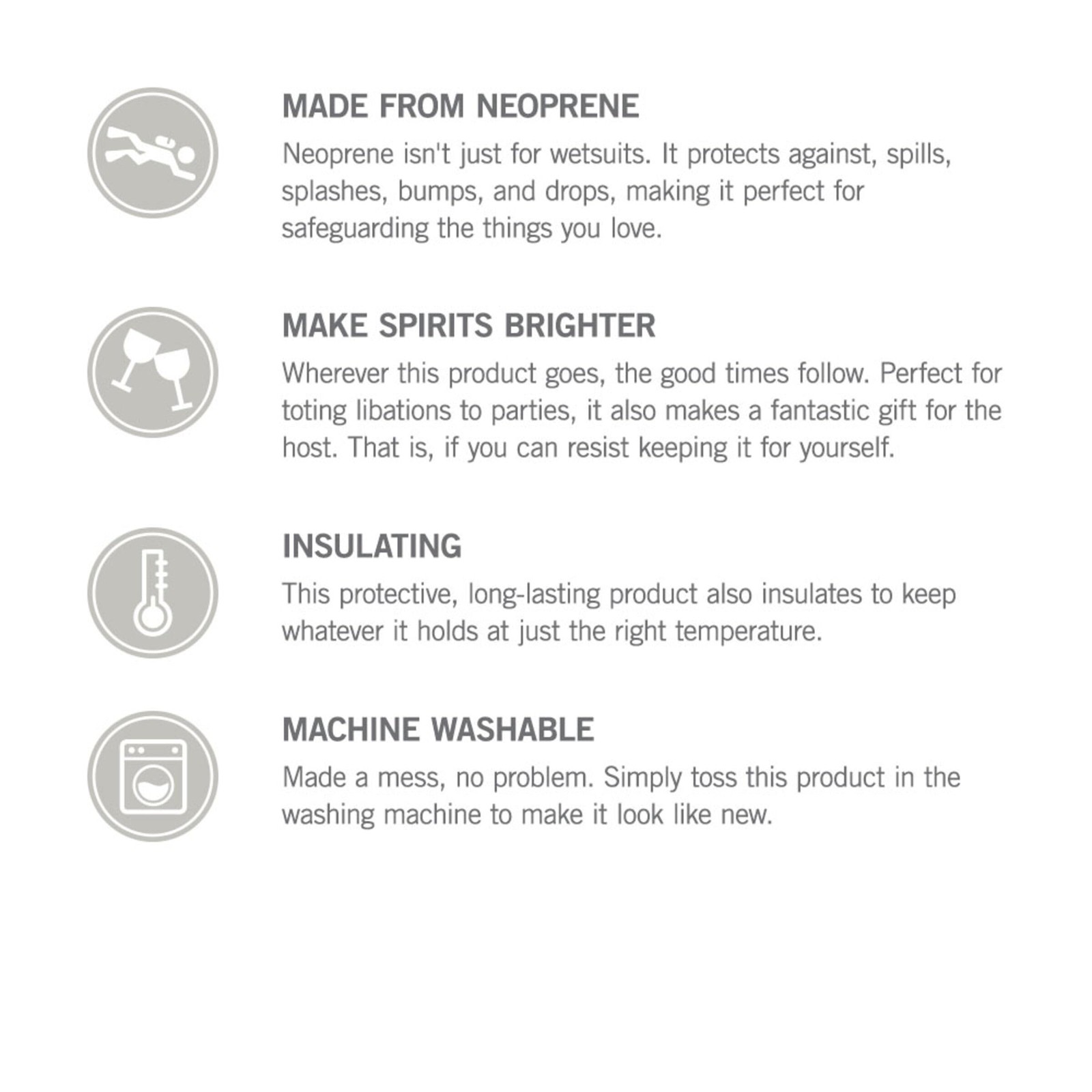 MADE FROM NEOPRENE

Neoprene isn't just for wetsuits. It protects against, spills, splashes, bumps, and drops, making it perfect for safeguarding the things you love.

MAKE SPIRITS BRIGHTER

Wherever this product goes, the good times follow. Perfect for toting libations to parties, it also makes a fantastic gift for the host. That is, if you can resist keeping it for yourself.

INSULATING

This protective, long-lasting product also insulates to keep whatever it holds at just the right temperature.

MACHINE WASHABLE

Made a mess, no problem. Simply toss this product in the washing machine to make it look like new.